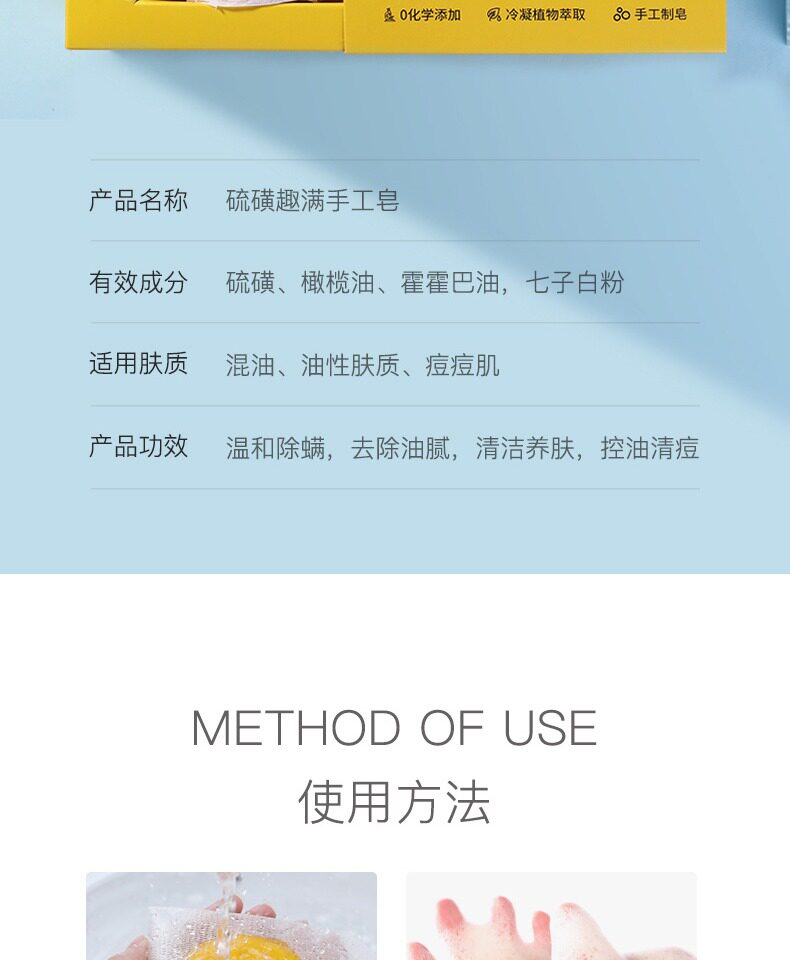 0化学添加 冷凝植物萃取 手工制皂

产品名称 硫磺趣满手工皂

有效成分 硫磺、橄榄油、霍霍巴油，七子白粉

适用肤质 混油、油性肤质、痘痘肌

产品功效 温和除螨，去除油腻，清洁养肤，控油清痘

METHOD OF USE
使用方法